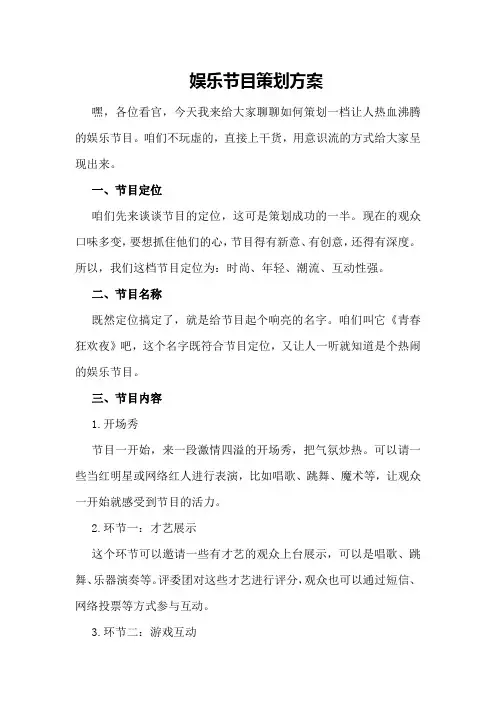 娱乐节目策划方案

嘿，各位看官，今天我来给大家聊聊如何策划一档让人热血沸腾的娱乐节目。咱们不玩虚的，直接上干货，用意识流的方式给大家呈现出来。

一、节目定位

咱们先来谈谈节目的定位，这可是策划成功的一半。现在的观众口味多变，要想抓住他们的心，节目得有新意、有创意，还得有深度。所以，我们这档节目定位为：时尚、年轻、潮流、互动性强。

二、节目名称

既然定位搞定了，就是给节目起个响亮的名字。咱们叫它《青春狂欢夜》吧，这个名字既符合节目定位，又让人一听就知道是个热闹的娱乐节目。

三、节目内容

1.开场秀

节目一开始，来一段激情四溢的开场秀，把气氛炒热。可以请一些当红明星或网络红人进行表演，比如唱歌、跳舞、魔术等，让观众一开始就感受到节目的活力。

2.环节一：才艺展示

这个环节可以邀请一些有才艺的观众上台展示，可以是唱歌、跳舞、乐器演奏等。评委团对这些才艺进行评分，观众也可以通过短信、网络投票等方式参与互动。

3.环节二：游戏互动